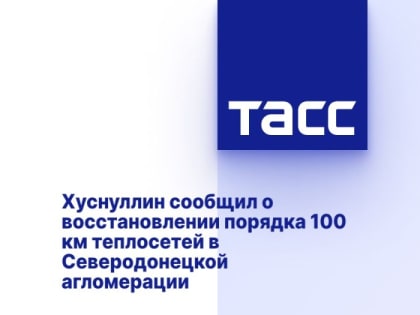 ТАСС

Хуснуллин сообщил о восстановлении порядка 100 км теплосетей в Северодонецкой агломерации